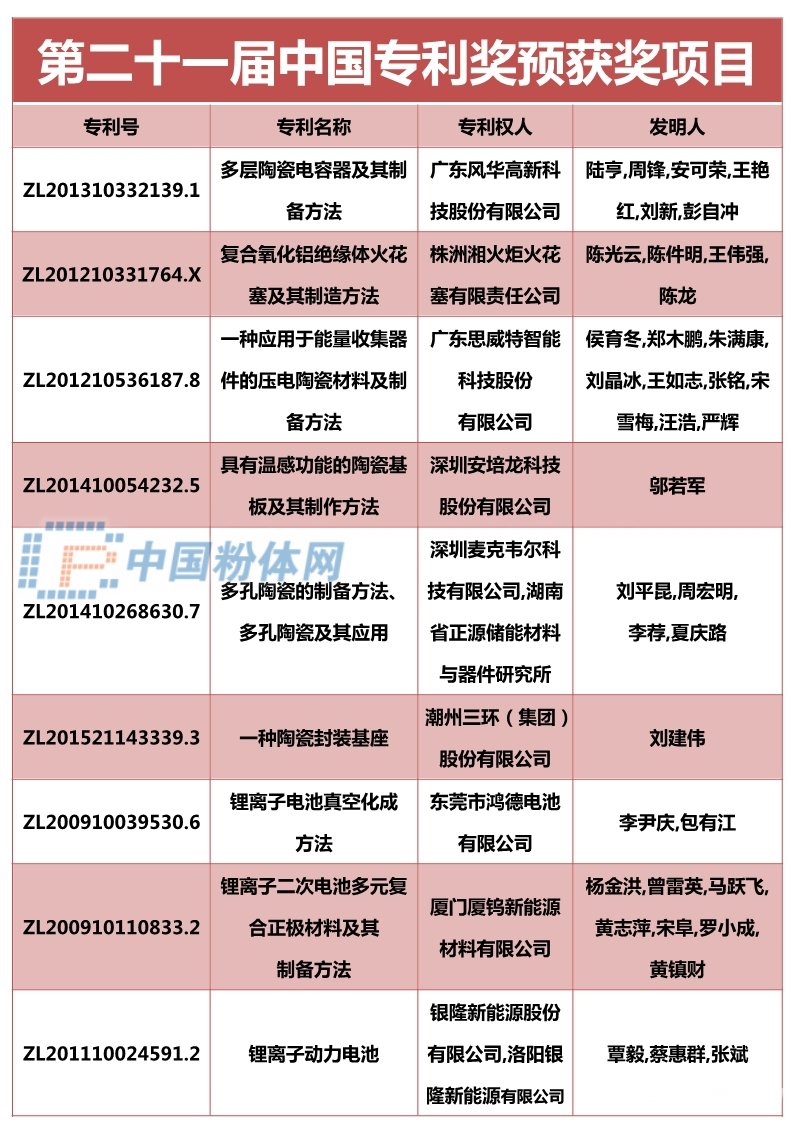 第二十一届中国专利奖预获奖项目

| 专利号 | 专利名称 | 专利权人 | 发明人 |
|---|---|---|---|
| ZL201310332139.1 | 多层陶瓷电容器及其制备方法 | 广东风华高新科技股份有限公司 | 陆亨,周锋,安可荣,王艳红,刘新,彭自冲 |
| ZL201210331764.X | 复合氧化铝绝缘体火花塞及其制造方法 | 株洲湘火炬火花塞有限责任公司 | 陈光云,陈件明,王伟强,陈龙 |
| ZL201210536187.8 | 一种应用于能量收集器件的压电陶瓷材料及制备方法 | 广东思威特智能科技股份有限公司 | 侯育冬,郑木鹏,朱满康,刘晶冰,王如志,张铭,宋雪梅,汪浩,严辉 |
| ZL201410054232.5 | 具有温感功能的陶瓷基板及其制作方法 | 深圳安培龙科技股份有限公司 | 邬若军 |
| ZL201410268630.7 | 多孔陶瓷的制备方法、多孔陶瓷及其应用 | 深圳麦克韦尔科技有限公司,湖南省正源储能材料与器件研究所 | 刘平昆,周宏明,李荐,夏庆路 |
| ZL201521143339.3 | 一种陶瓷封装基座 | 潮州三环（集团）股份有限公司 | 刘建伟 |
| ZL200910039530.6 | 锂离子电池真空化成方法 | 东莞市鸿德电池有限公司 | 李尹庆,包有江 |
| ZL200910110833.2 | 锂离子二次电池多元复合正极材料及其制备方法 | 厦门厦钨新能源材料有限公司 | 杨金洪,曾雷英,马跃飞,黄志萍,宋阜,罗小成,黄镇财 |
| ZL201110024591.2 | 锂离子动力电池 | 银隆新能源股份有限公司,洛阳银隆新能源有限公司 | 覃毅,蔡惠群,张斌 |

中国粉体网